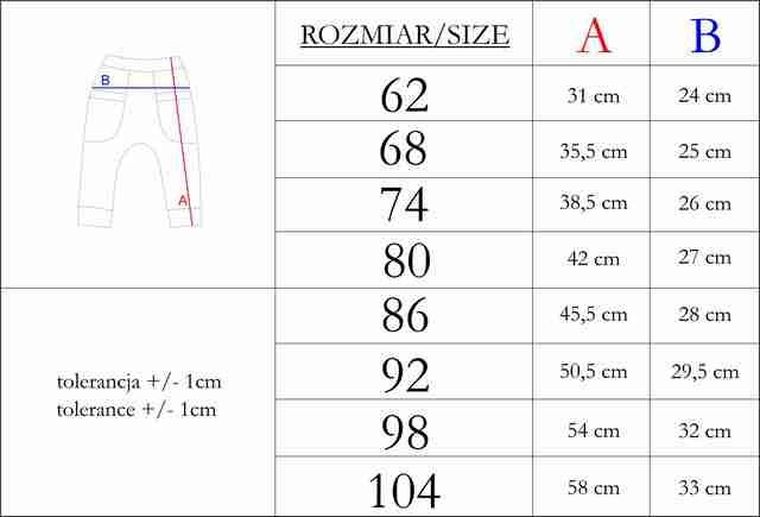 B
A

tolerancja +/- 1cm
tolerance +/- 1cm

| ROZMIAR/SIZE | A | B |
|---|---|---|
| 62 | 31 cm | 24 cm |
| 68 | 35,5 cm | 25 cm |
| 74 | 38,5 cm | 26 cm |
| 80 | 42 cm | 27 cm |
| 86 | 45,5 cm | 28 cm |
| 92 | 50,5 cm | 29,5 cm |
| 98 | 54 cm | 32 cm |
| 104 | 58 cm | 33 cm |